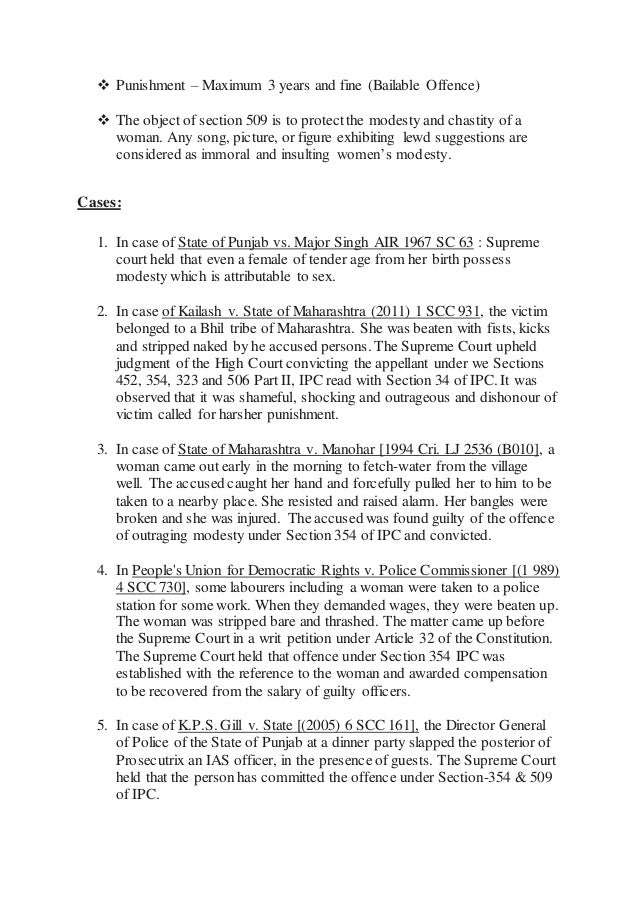 ❖ Punishment – Maximum 3 years and fine (Bailable Offence)

❖ The object of section 509 is to protect the modesty and chastity of a woman. Any song, picture, or figure exhibiting lewd suggestions are considered as immoral and insulting women's modesty.

Cases:

1. In case of State of Punjab vs. Major Singh AIR 1967 SC 63 : Supreme court held that even a female of tender age from her birth possess modesty which is attributable to sex.

2. In case of Kailash v. State of Maharashtra (2011) 1 SCC 931, the victim belonged to a Bhil tribe of Maharashtra. She was beaten with fists, kicks and stripped naked by he accused persons. The Supreme Court upheld judgment of the High Court convicting the appellant under we Sections 452, 354, 323 and 506 Part II, IPC read with Section 34 of IPC. It was observed that it was shameful, shocking and outrageous and dishonour of victim called for harsher punishment.

3. In case of State of Maharashtra v. Manohar [1994 Cri. LJ 2536 (B010], a woman came out early in the morning to fetch-water from the village well. The accused caught her hand and forcefully pulled her to him to be taken to a nearby place. She resisted and raised alarm. Her bangles were broken and she was injured. The accused was found guilty of the offence of outraging modesty under Section 354 of IPC and convicted.

4. In People's Union for Democratic Rights v. Police Commissioner [(1 989) 4 SCC 730], some labourers including a woman were taken to a police station for some work. When they demanded wages, they were beaten up. The woman was stripped bare and thrashed. The matter came up before the Supreme Court in a writ petition under Article 32 of the Constitution. The Supreme Court held that offence under Section 354 IPC was established with the reference to the woman and awarded compensation to be recovered from the salary of guilty officers.

5. In case of K.P.S. Gill v. State [(2005) 6 SCC 161], the Director General of Police of the State of Punjab at a dinner party slapped the posterior of Prosecutrix an IAS officer, in the presence of guests. The Supreme Court held that the person has committed the offence under Section-354 & 509 of IPC.